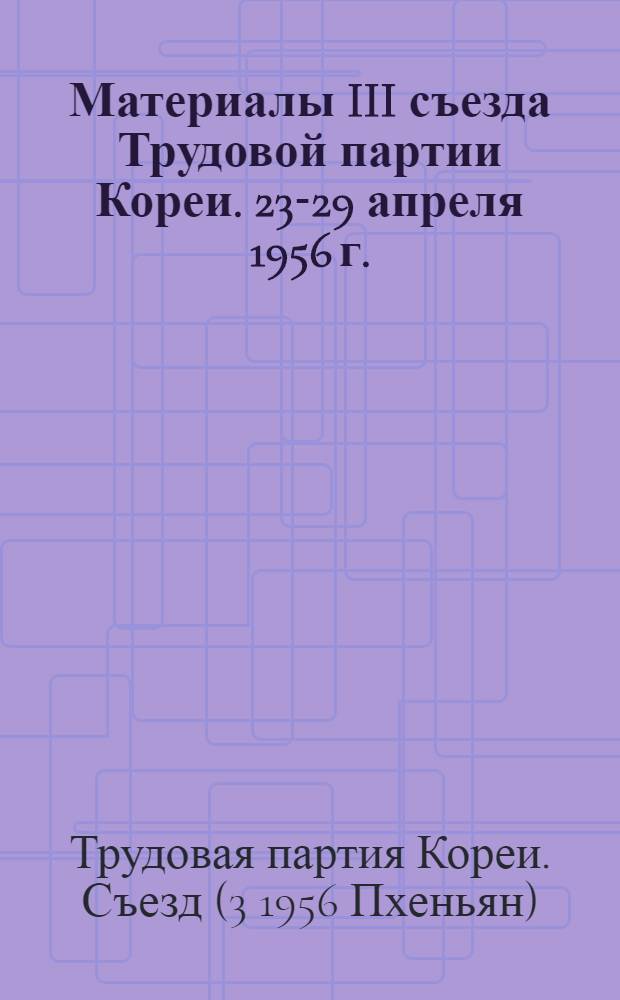 Материалы III съезда Трудовой партии Кореи. 23-29 апреля 1956 г.

Трудовая партия Кореи. Съезд (3 1956 Пхеньян)